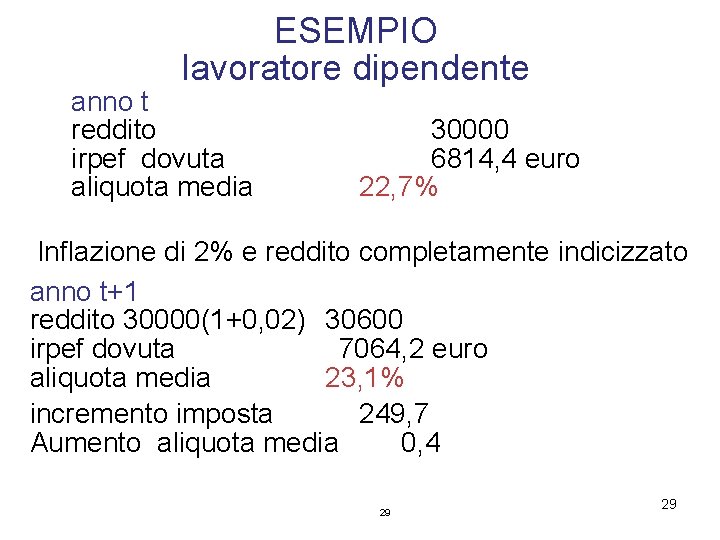 ESEMPIO
lavoratore dipendente

anno t
reddito 30000
irpef dovuta 6814,4 euro
aliquota media 22,7%

Inflazione di 2% e reddito completamente indicizzato

anno t+1
reddito 30000(1+0,02) 30600
irpef dovuta 7064,2 euro
aliquota media 23,1%

incremento imposta 249,7
Aumento aliquota media 0,4

29

29